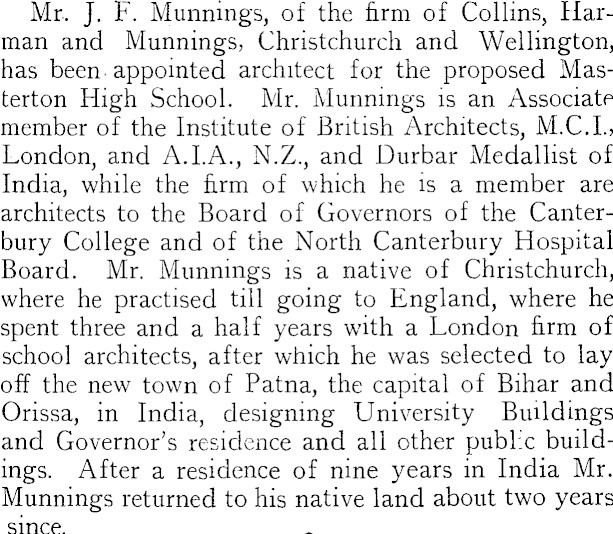 Mr. J. F. Munnings, of the firm of Collins, Harman and Munnings, Christchurch and Wellington, has been appointed architect for the proposed Masterton High School. Mr. Munnings is an Associate member of the Institute of British Architects, M.C.I., London, and A.I.A., N.Z., and Durbar Medallist of India, while the firm of which he is a member are architects to the Board of Governors of the Canterbury College and of the North Canterbury Hospital Board. Mr. Munnings is a native of Christchurch, where he practised till going to England, where he spent three and a half years with a London firm of school architects, after which he was selected to lay off the new town of Patna, the capital of Bihar and Orissa, in India, designing University Buildings and Governor's residence and all other public buildings. After a residence of nine years in India Mr. Munnings returned to his native land about two years since.